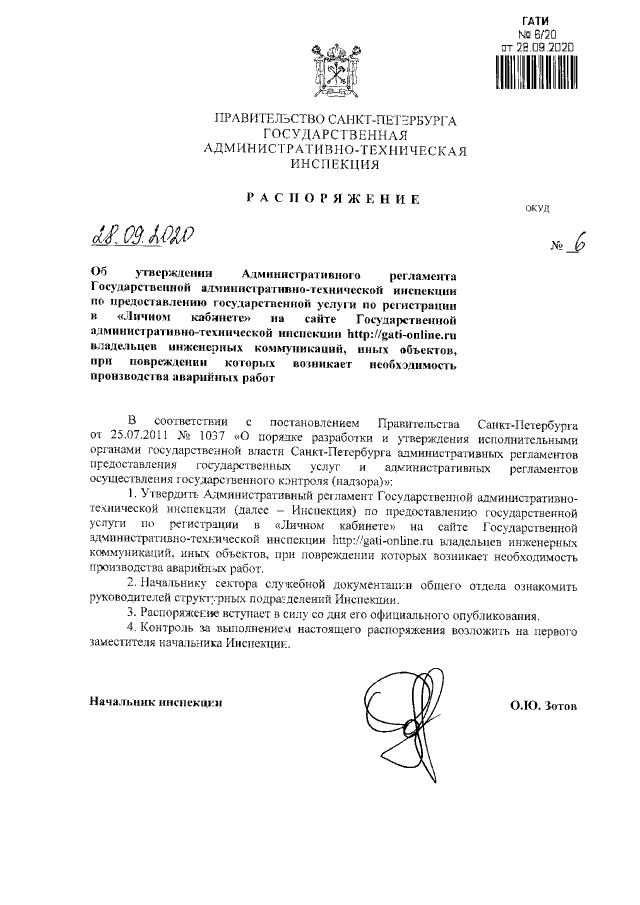 ГАТИ
№ 6/20
от 28.09.2020

ПРАВИТЕЛЬСТВО САНКТ-ПЕТЕРБУРГА
ГОСУДАРСТВЕННАЯ
АДМИНИСТРАТИВНО-ТЕХНИЧЕСКАЯ
ИНСПЕКЦИЯ

РАСПОРЯЖЕНИЕ

ОКУД

28.09.2020

№ 6

Об утверждении Административного регламента Государственной административно-технической инспекции по предоставлению государственной услуги по регистрации в «Личном кабинете» на сайте Государственной административно-технической инспекции http://gati-online.ru владельцев инженерных коммуникаций, иных объектов, при повреждении которых возникает необходимость производства аварийных работ

В соответствии с постановлением Правительства Санкт-Петербурга от 25.07.2011 № 1037 «О порядке разработки и утверждения исполнительными органами государственной власти Санкт-Петербурга административных регламентов предоставления государственных услуг и административных регламентов осуществления государственного контроля (надзора)»:

1. Утвердить Административный регламент Государственной административно-технической инспекции (далее – Инспекция) по предоставлению государственной услуги по регистрации в «Личном кабинете» на сайте Государственной административно-технической инспекции http://gati-online.ru владельцев инженерных коммуникаций, иных объектов, при повреждении которых возникает необходимость производства аварийных работ.

2. Начальнику сектора служебной документации общего отдела ознакомить руководителей структурных подразделений Инспекции.

3. Распоряжение вступает в силу со дня его официального опубликования.

4. Контроль за выполнением настоящего распоряжения возложить на первого заместителя начальника Инспекции.

Начальник инспекции

О.Ю. Зотов